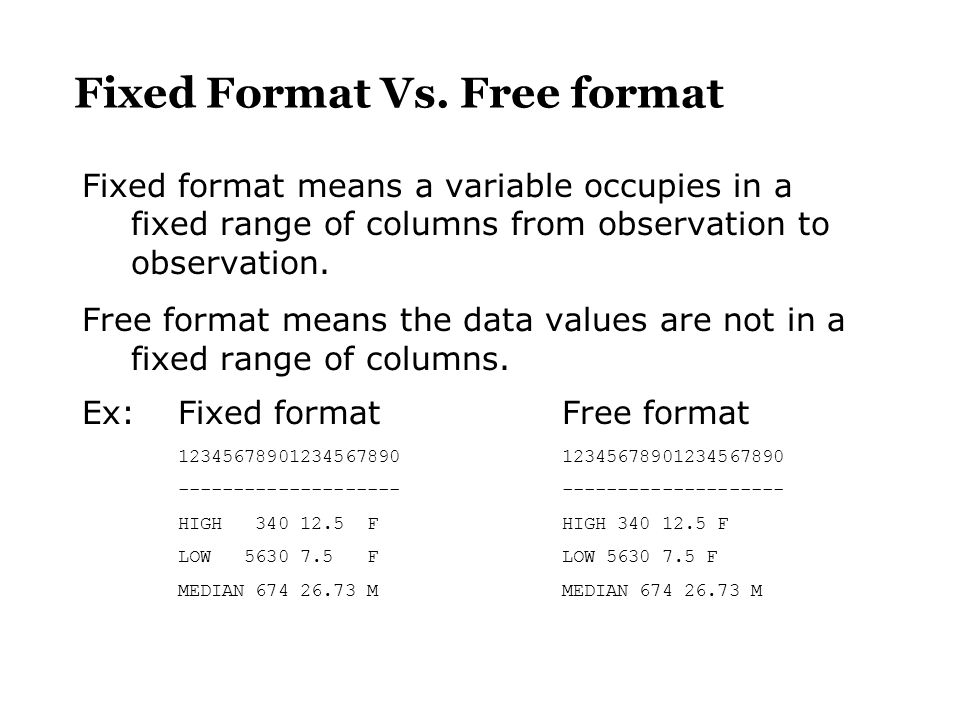 Fixed Format Vs. Free format

Fixed format means a variable occupies in a fixed range of columns from observation to observation.

Free format means the data values are not in a fixed range of columns.

Ex: Fixed format

12345678901234567890
--------------------
HIGH   340 12.5  F
LOW   5630 7.5   F
MEDIAN 674 26.73 M

Free format

12345678901234567890
--------------------
HIGH 340 12.5 F
LOW 5630 7.5 F
MEDIAN 674 26.73 M